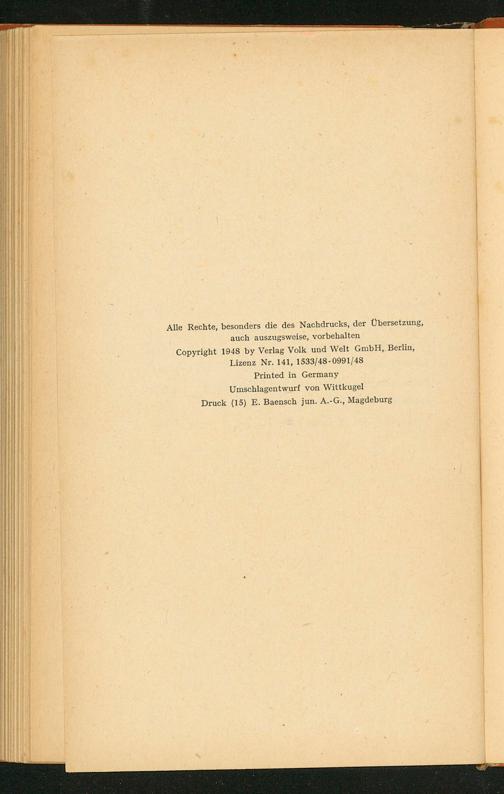 Alle Rechte, besonders die des Nachdrucks, der Übersetzung,
auch auszugsweise, vorbehalten
Copyright 1948 by Verlag Volk und Welt GmbH, Berlin,
Lizenz Nr. 141, 1533/48-0991/48
Printed in Germany
Umschlagentwurf von Wittkugel
Druck (15) E. Baensch jun. A.-G., Magdeburg